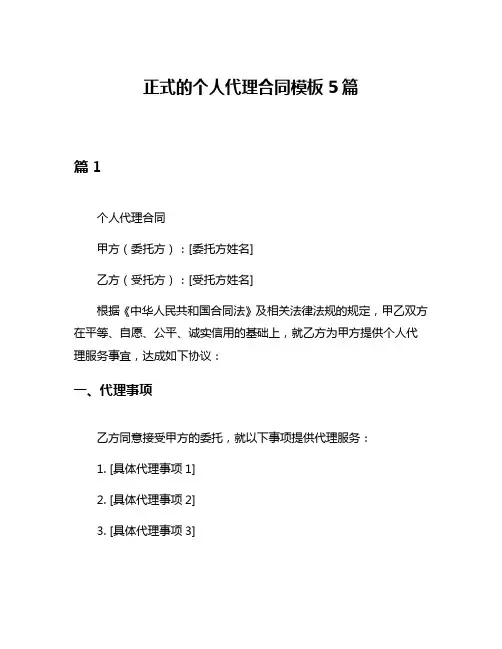 正式的个人代理合同模板 5 篇

篇 1

个人代理合同

甲方（委托方）：[委托方姓名]

乙方（受托方）：[受托方姓名]

根据《中华人民共和国合同法》及相关法律法规的规定，甲乙双方在平等、自愿、公平、诚实信用的基础上，就乙方为甲方提供个人代理服务事宜，达成如下协议：

一、代理事项

乙方同意接受甲方的委托，就以下事项提供代理服务：

1. [具体代理事项 1]

2. [具体代理事项 2]

3. [具体代理事项 3]